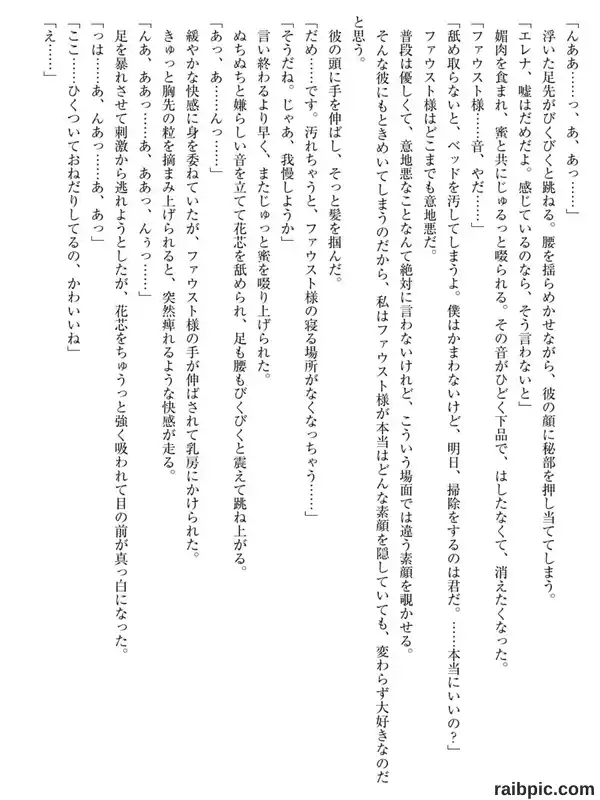 「んああ……っ、あ、あっ……」
浮いた足先がびくびくと跳ねる。腰を揺らめかせながら、彼の顔に秘部を押し当ててしまう。
「エレナ、嘘はだめだよ。感じているのなら、そう言わないと」
媚肉を食まれ、蜜と共にじゅるっと啜られる。その音がひどく下品で、はしたなくて、消えたくなった。
「ファウスト様……音、やだ……」
「舐め取らないと、ベッドを汚してしまうよ。僕はかまわないけど、明日、掃除をするのは君だ。……本当にいいの？」
ファウスト様はどこまでも意地悪だ。
普段は優しくて、意地悪なことなんて絶対に言わないけれど、こういう場面では違う素顔を覗かせる。
そんな彼にもときめいてしまうのだから、私はファウスト様が本当はどんな素顔を隠していても、変わらず大好きなのだと思う。
彼の頭に手を伸ばし、そっと髪を掴んだ。
「だめ……です。汚れちゃうと、ファウスト様の寝る場所がなくなっちゃう……」
「そうだね。じゃあ、我慢しようか」
言い終わるより早く、またじゅっと蜜を啜り上げられた。
ぬちぬちと嫌らしい音を立てて花芯を舐められ、足も腰もびくびくと震えて跳ね上がる。
「あっ、あ……んっ……」
緩やかな快感に身を委ねていたが、ファウスト様の手が伸ばされて乳房にかけられた。
きゅっと胸先の粒を摘まみ上げられると、突然痺れるような快感が走る。
「んあ、ああっ……あ、ああっ、んぅっ……」
足を暴れさせて刺激から逃れようとしたが、花芯をちゅうっと強く吸われて目の前が真っ白になった。
「っは……あ、んあっ……あ、あっ」
「ここ……ひくついておねだりしてるの、かわいいね」
「え……」

raibpic.com